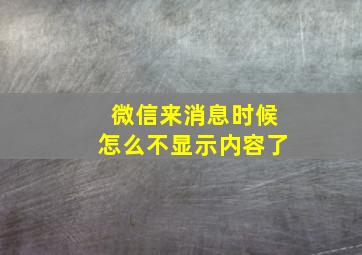 微信来消息时候
怎么不显示内容了